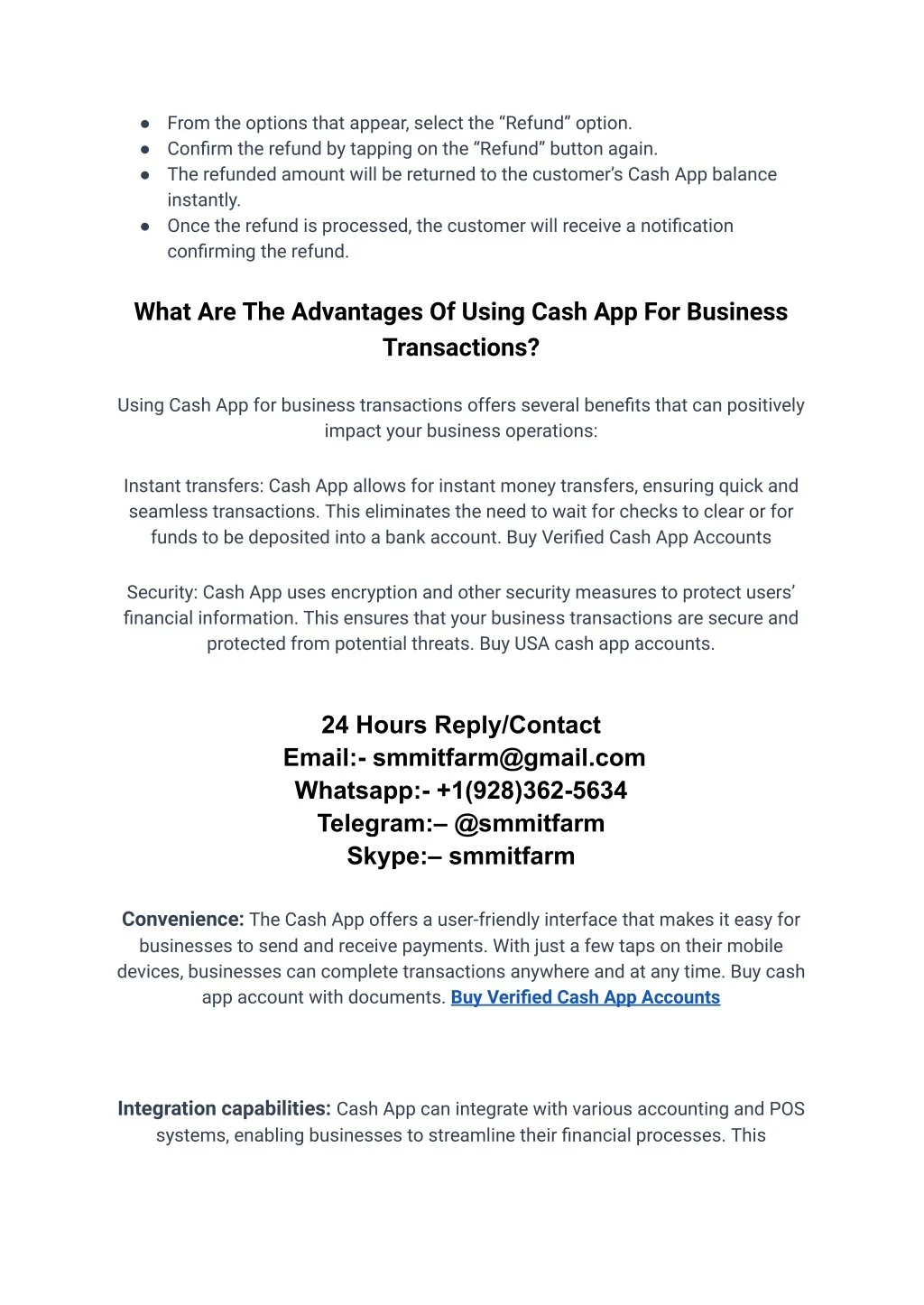 • From the options that appear, select the "Refund" option.
• Confirm the refund by tapping on the "Refund" button again.
• The refunded amount will be returned to the customer's Cash App balance instantly.
• Once the refund is processed, the customer will receive a notification confirming the refund.

What Are The Advantages Of Using Cash App For Business Transactions?

Using Cash App for business transactions offers several benefits that can positively impact your business operations:

Instant transfers: Cash App allows for instant money transfers, ensuring quick and seamless transactions. This eliminates the need to wait for checks to clear or for funds to be deposited into a bank account. Buy Verified Cash App Accounts

Security: Cash App uses encryption and other security measures to protect users' financial information. This ensures that your business transactions are secure and protected from potential threats. Buy USA cash app accounts.

24 Hours Reply/Contact
Email:- smmitfarm@gmail.com
Whatsapp:- +1(928)362-5634
Telegram:– @smmitfarm
Skype:– smmitfarm

Convenience: The Cash App offers a user-friendly interface that makes it easy for businesses to send and receive payments. With just a few taps on their mobile devices, businesses can complete transactions anywhere and at any time. Buy cash app account with documents. Buy Verified Cash App Accounts

Integration capabilities: Cash App can integrate with various accounting and POS systems, enabling businesses to streamline their financial processes. This